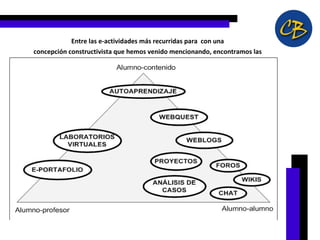 CB

Entre las e-actividades más recurridas para con una concepción constructivista que hemos venido mencionando, encontramos las

Alumno-contenido

AUTOAPRENDIZAJE

WEBQUEST

LABORATORIOS VIRTUALES

WEBLOGS

PROYECTOS

FOROS

E-PORTAFOLIO

WIKIS

ANÁLISIS DE CASOS

CHAT

Alumno-profesor

Alumno-alumno